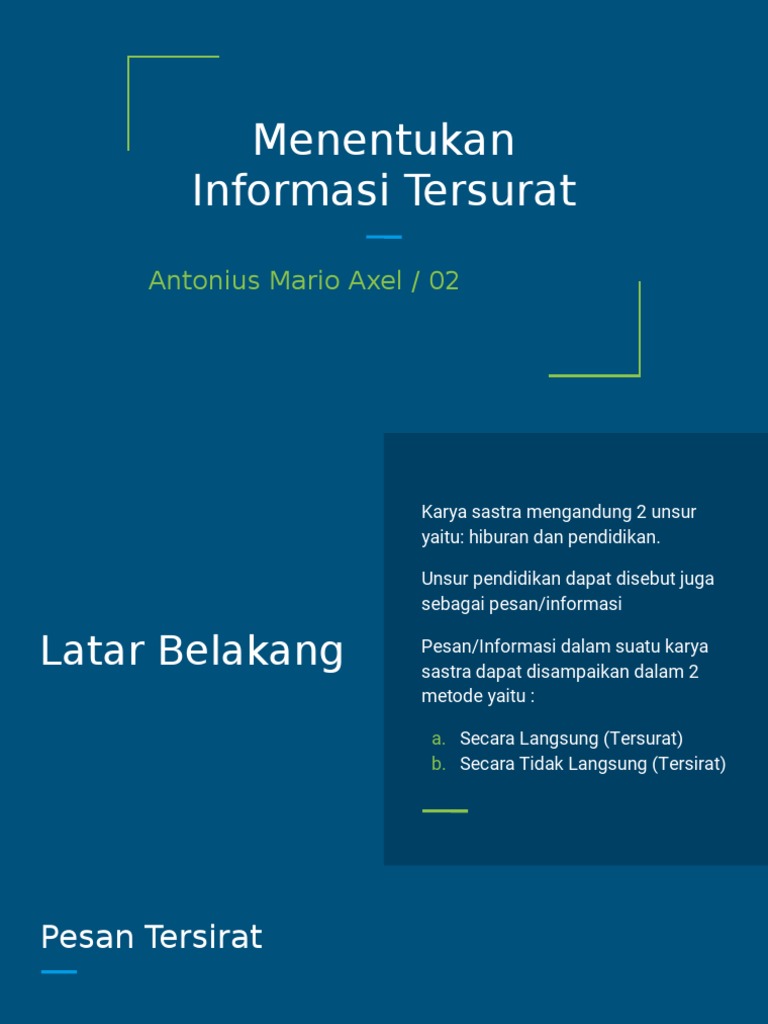 Menentukan Informasi Tersurat

Antonius Mario Axel / 02

Latar Belakang

Karya sastra mengandung 2 unsur yaitu: hiburan dan pendidikan.

Unsur pendidikan dapat disebut juga sebagai pesan/informasi

Pesan/Informasi dalam suatu karya sastra dapat disampaikan dalam 2 metode yaitu :

a. Secara Langsung (Tersurat)
b. Secara Tidak Langsung (Tersirat)

Pesan Tersirat